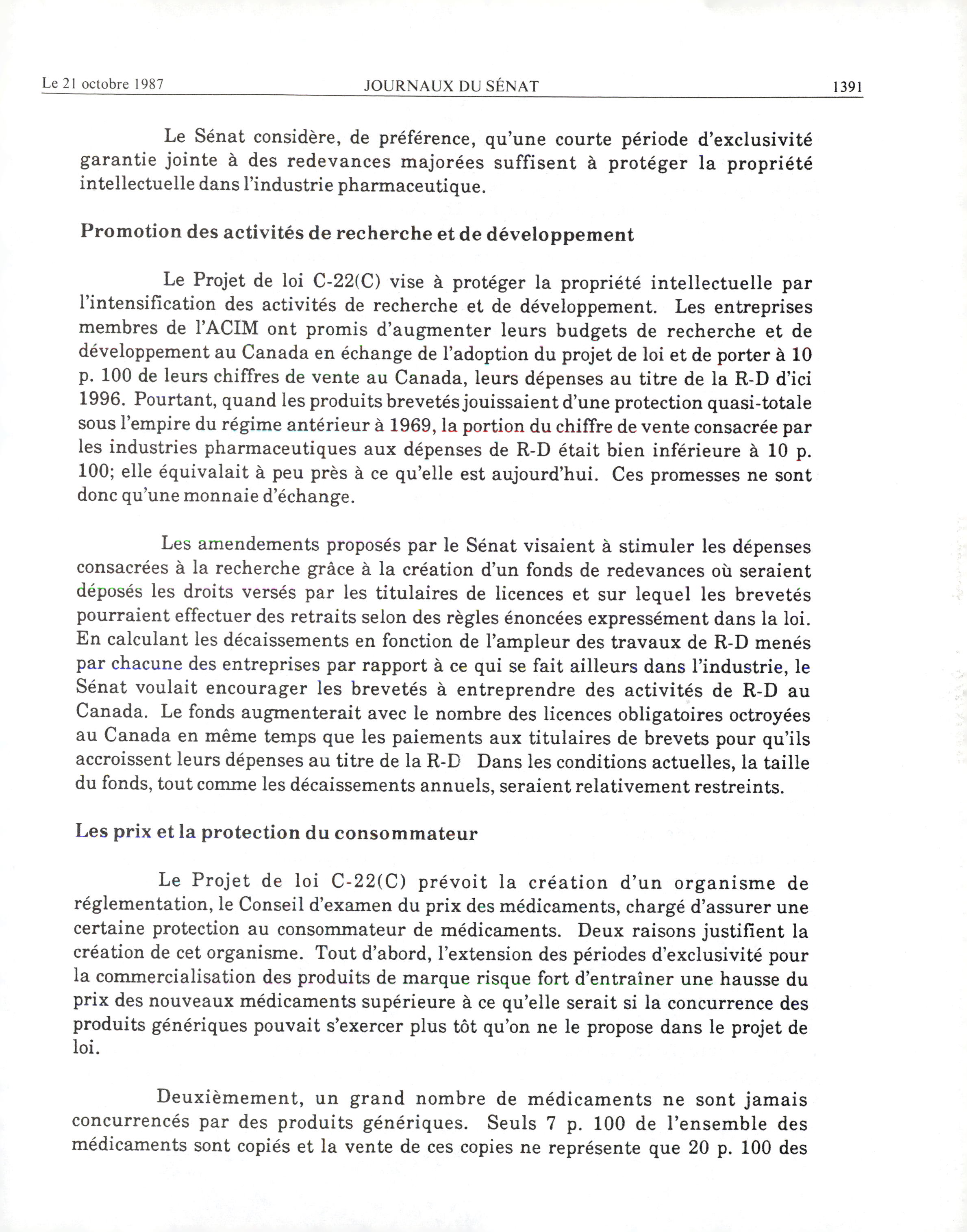 Le 21 octobre 1987 JOURNAUX DU SÉNAT 1391

Le Sénat considère, de préférence, qu'une courte période d'exclusivité garantie jointe à des redevances majorées suffisent à protéger la propriété intellectuelle dans l'industrie pharmaceutique.

Promotion des activités de recherche et de développement

Le Projet de loi C-22(C) vise à protéger la propriété intellectuelle par l'intensification des activités de recherche et de développement. Les entreprises membres de l'ACIM ont promis d'augmenter leurs budgets de recherche et de développement au Canada en échange de l'adoption du projet de loi et de porter à 10 p. 100 de leurs chiffres de vente au Canada, leurs dépenses au titre de la R-D d'ici 1996. Pourtant, quand les produits brevetés jouissaient d'une protection quasi-totale sous l'empire du régime antérieur à 1969, la portion du chiffre de vente consacrée par les industries pharmaceutiques aux dépenses de R-D était bien inférieure à 10 p. 100; elle équivalait à peu près à ce qu'elle est aujourd'hui. Ces promesses ne sont donc qu'une monnaie d'échange.

Les amendements proposés par le Sénat visaient à stimuler les dépenses consacrées à la recherche grâce à la création d'un fonds de redevances où seraient déposés les droits versés par les titulaires de licences et sur lequel les brevetés pourraient effectuer des retraits selon des règles énoncées expressément dans la loi. En calculant les décaissements en fonction de l'ampleur des travaux de R-D menés par chacune des entreprises par rapport à ce qui se fait ailleurs dans l'industrie, le Sénat voulait encourager les brevetés à entreprendre des activités de R-D au Canada. Le fonds augmenterait avec le nombre des licences obligatoires octroyées au Canada en même temps que les paiements aux titulaires de brevets pour qu'ils accroissent leurs dépenses au titre de la R-D Dans les conditions actuelles, la taille du fonds, tout comme les décaissements annuels, seraient relativement restreints.

Les prix et la protection du consommateur

Le Projet de loi C-22(C) prévoit la création d'un organisme de réglementation, le Conseil d'examen du prix des médicaments, chargé d'assurer une certaine protection au consommateur de médicaments. Deux raisons justifient la création de cet organisme. Tout d'abord, l'extension des périodes d'exclusivité pour la commercialisation des produits de marque risque fort d'entraîner une hausse du prix des nouveaux médicaments supérieure à ce qu'elle serait si la concurrence des produits génériques pouvait s'exercer plus tôt qu'on ne le propose dans le projet de loi.

Deuxièmement, un grand nombre de médicaments ne sont jamais concurrencés par des produits génériques. Seuls 7 p. 100 de l'ensemble des médicaments sont copiés et la vente de ces copies ne représente que 20 p. 100 des